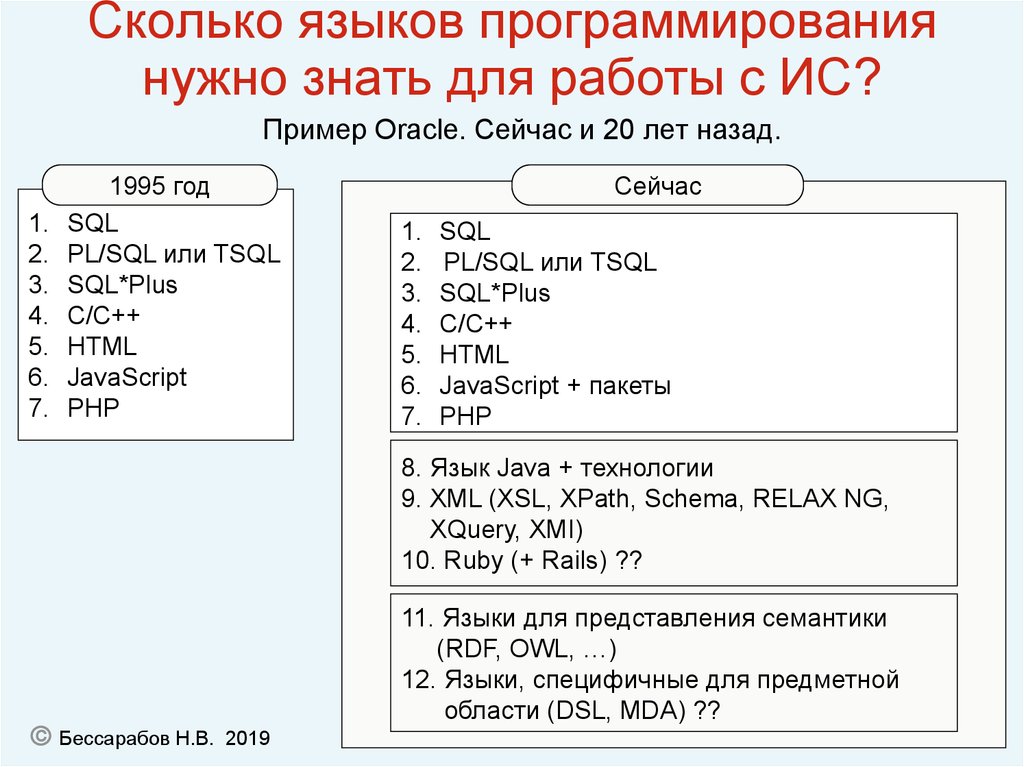 Сколько языков программирования нужно знать для работы с ИС?

Пример Oracle. Сейчас и 20 лет назад.

1995 год

1. SQL
2. PL/SQL или TSQL
3. SQL*Plus
4. C/C++
5. HTML
6. JavaScript
7. PHP

Сейчас

1. SQL
2. PL/SQL или TSQL
3. SQL*Plus
4. C/C++
5. HTML
6. JavaScript + пакеты
7. PHP

8. Язык Java + технологии
9. XML (XSL, XPath, Schema, RELAX NG, XQuery, XMI)
10. Ruby (+ Rails) ??

11. Языки для представления семантики (RDF, OWL, …)
12. Языки, специфичные для предметной области (DSL, MDA) ??

© Бессарабов Н.В. 2019